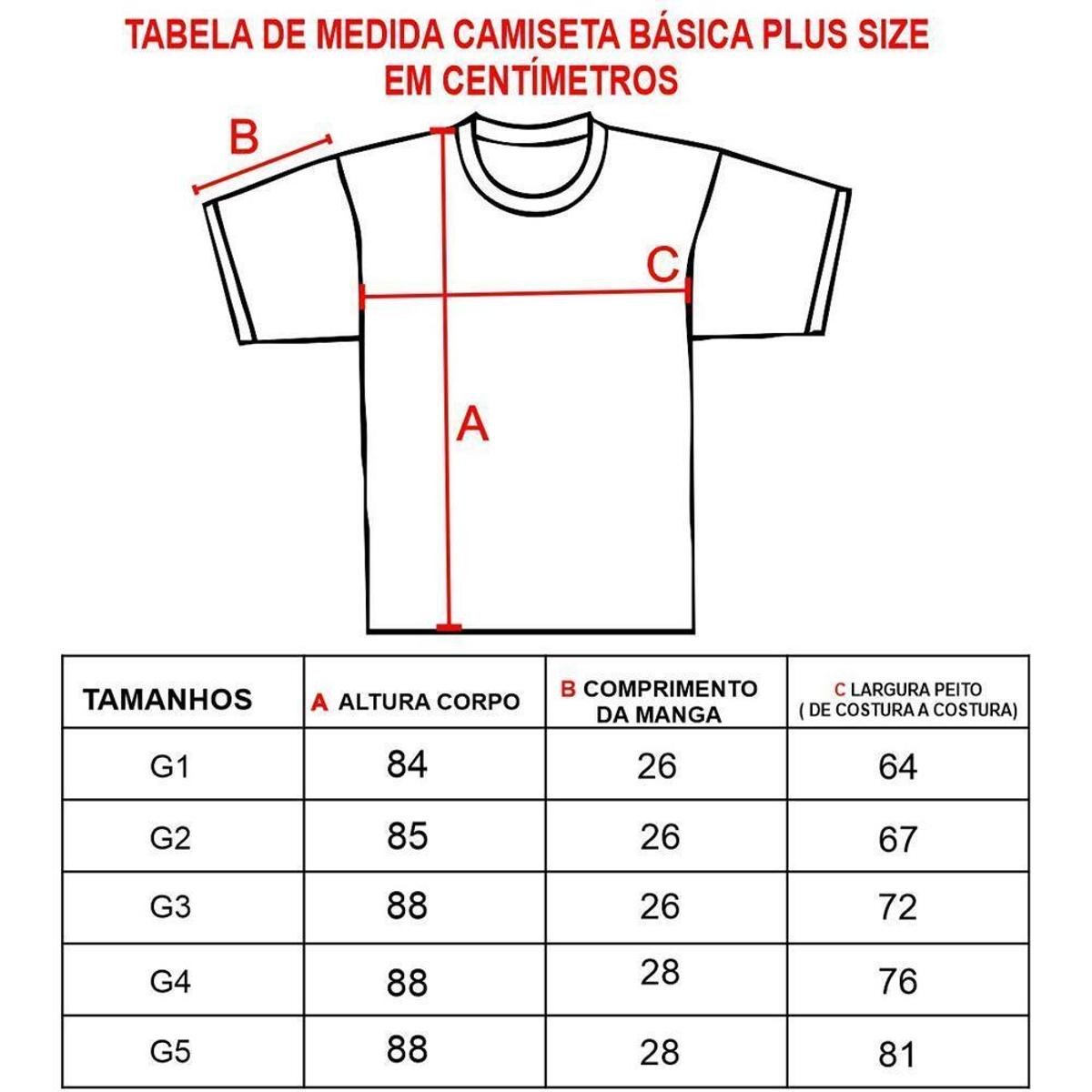 TABELA DE MEDIDA CAMISETA BÁSICA PLUS SIZE
EM CENTÍMETROS

B

C

A

| TAMANHOS | A ALTURA CORPO | B COMPRIMENTO DA MANGA | C LARGURA PEITO ( DE COSTURA A COSTURA) |
|---|---|---|---|
| G1 | 84 | 26 | 64 |
| G2 | 85 | 26 | 67 |
| G3 | 88 | 26 | 72 |
| G4 | 88 | 28 | 76 |
| G5 | 88 | 28 | 81 |